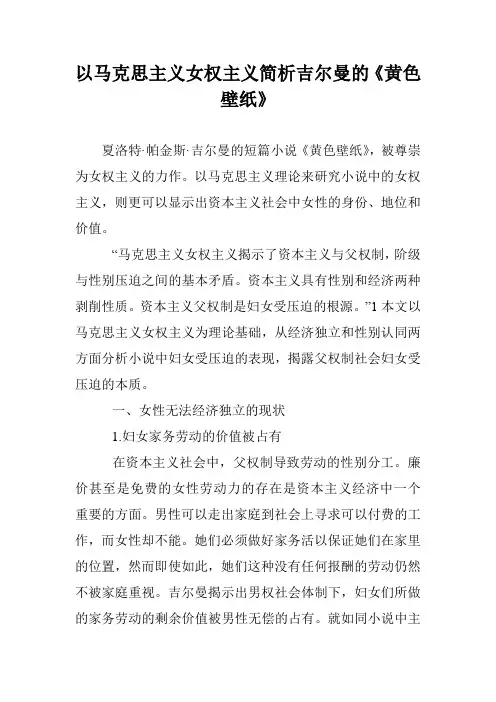 以马克思主义女权主义简析吉尔曼的《黄色壁纸》

夏洛特·帕金斯·吉尔曼的短篇小说《黄色壁纸》，被尊崇为女权主义的力作。以马克思主义理论来研究小说中的女权主义，则更可以显示出资本主义社会中女性的身份、地位和价值。

“马克思主义女权主义揭示了资本主义与父权制，阶级与性别压迫之间的基本矛盾。资本主义具有性别和经济两种剥削性质。资本主义父权制是妇女受压迫的根源。”1 本文以马克思主义女权主义为理论基础，从经济独立和性别认同两方面分析小说中妇女受压迫的表现，揭露父权制社会妇女受压迫的本质。

一、女性无法经济独立的现状

1.妇女家务劳动的价值被占有

在资本主义社会中，父权制导致劳动的性别分工。廉价甚至是免费的女性劳动力的存在是资本主义经济中一个重要的方面。男性可以走出家庭到社会上寻求可以付费的工作，而女性却不能。她们必须做好家务活以保证她们在家里的位置，然而即使如此，她们这种没有任何报酬的劳动仍然不被家庭重视。吉尔曼揭示出男权社会体制下，妇女们所做的家务劳动的剩余价值被男性无偿的占有。就如同小说中主